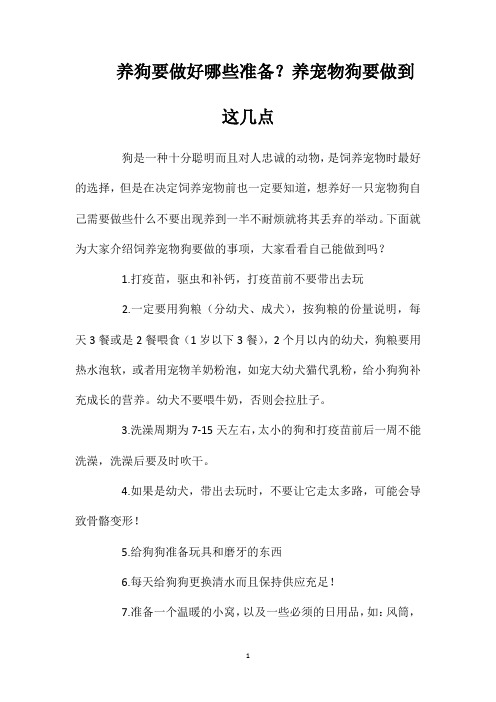 养狗要做好哪些准备？养宠物狗要做到这几点

狗是一种十分聪明而且对人忠诚的动物，是饲养宠物时最好的选择，但是在决定饲养宠物前也一定要知道，想养好一只宠物狗自己需要做些什么不要出现养到一半不耐烦就将其丢弃的举动。下面就为大家介绍饲养宠物狗要做的事项，大家看看自己能做到吗？

1.打疫苗，驱虫和补钙，打疫苗前不要带出去玩

2.一定要用狗粮（分幼犬、成犬），按狗粮的份量说明，每天 3 餐或是 2 餐喂食（1 岁以下 3 餐），2 个月以内的幼犬，狗粮要用热水泡软，或者用宠物羊奶粉泡，如宠大幼犬猫代乳粉，给小狗狗补充成长的营养。幼犬不要喂牛奶，否则会拉肚子。

3.洗澡周期为 7-15 天左右，太小的狗和打疫苗前后一周不能洗澡，洗澡后要及时吹干。

4.如果是幼犬，带出去玩时，不要让它走太多路，可能会导致骨骼变形！

5.给狗狗准备玩具和磨牙的东西

6.每天给狗狗更换清水而且保持供应充足！

7.准备一个温暖的小窝，以及一些必须的日用品，如：风筒，

1